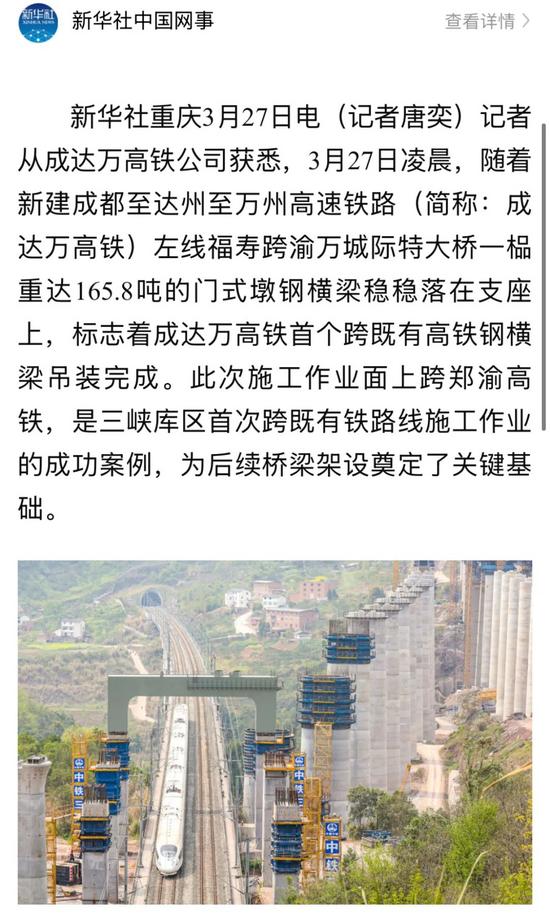 新华社 XINHUA NEWS

新华社中国网事

查看详情 >

新华社重庆3月27日电（记者唐奕）记者从成达万高铁公司获悉，3月27日凌晨，随着新建成都至达州至万州高速铁路（简称：成达万高铁）左线福寿跨渝万城际特大桥一榀重达165.8吨的门式墩钢横梁稳稳落在支座上，标志着成达万高铁首个跨既有高铁钢横梁吊装完成。此次施工作业面上跨郑渝高铁，是三峡库区首次跨既有铁路线施工作业的成功案例，为后续桥梁架设奠定了关键基础。

中铁

中铁

中铁